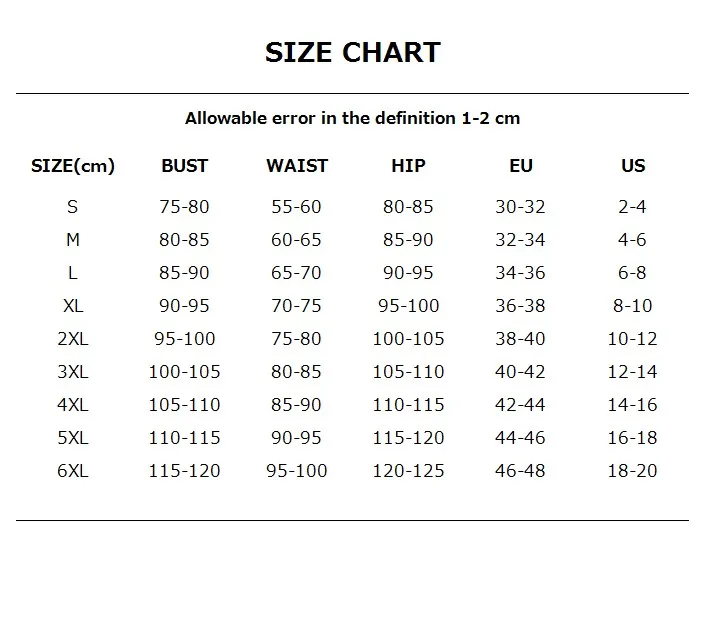 SIZE CHART

Allowable error in the definition 1-2 cm

| SIZE(cm) | BUST | WAIST | HIP | EU | US |
|---|---|---|---|---|---|
| S | 75-80 | 55-60 | 80-85 | 30-32 | 2-4 |
| M | 80-85 | 60-65 | 85-90 | 32-34 | 4-6 |
| L | 85-90 | 65-70 | 90-95 | 34-36 | 6-8 |
| XL | 90-95 | 70-75 | 95-100 | 36-38 | 8-10 |
| 2XL | 95-100 | 75-80 | 100-105 | 38-40 | 10-12 |
| 3XL | 100-105 | 80-85 | 105-110 | 40-42 | 12-14 |
| 4XL | 105-110 | 85-90 | 110-115 | 42-44 | 14-16 |
| 5XL | 110-115 | 90-95 | 115-120 | 44-46 | 16-18 |
| 6XL | 115-120 | 95-100 | 120-125 | 46-48 | 18-20 |